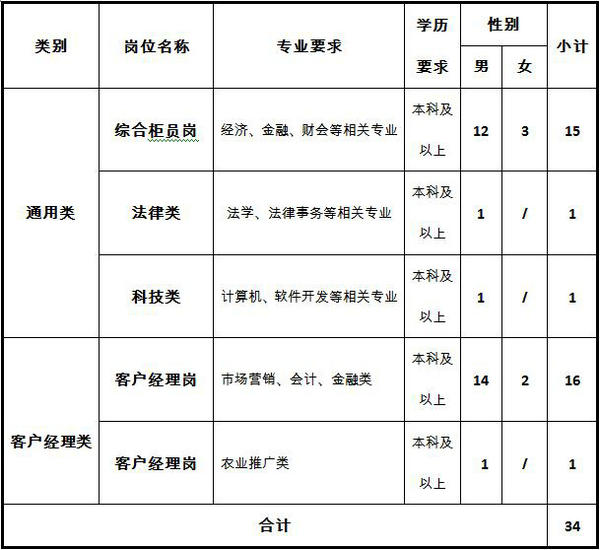 | 类别 | 岗位名称 | 专业要求 | 学历要求 | 性别 男 | 性别 女 | 小计 |
|---|---|---|---|---|---|---|
| 通用类 | 综合柜员岗 | 经济、金融、财会等相关专业 | 本科及以上 | 12 | 3 | 15 |
| 通用类 | 法律类 | 法学、法律事务等相关专业 | 本科及以上 | 1 | / | 1 |
| 通用类 | 科技类 | 计算机、软件开发等相关专业 | 本科及以上 | 1 | / | 1 |
| 客户经理类 | 客户经理岗 | 市场营销、会计、金融类 | 本科及以上 | 14 | 2 | 16 |
| 客户经理类 | 客户经理岗 | 农业推广类 | 本科及以上 | 1 | / | 1 |
| 合计 | | | | | | 34 |